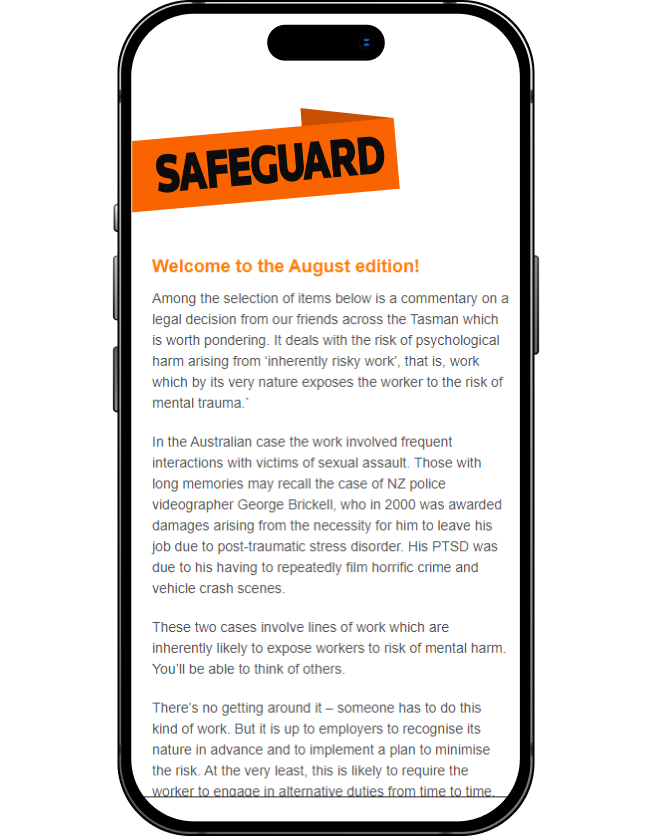 SAFEGUARD

Welcome to the August edition!

Among the selection of items below is a commentary on a legal decision from our friends across the Tasman which is worth pondering. It deals with the risk of psychological harm arising from ‘inherently risky work’, that is, work which by its very nature exposes the worker to the risk of mental trauma.`

In the Australian case the work involved frequent interactions with victims of sexual assault. Those with long memories may recall the case of NZ police videographer George Brickell, who in 2000 was awarded damages arising from the necessity for him to leave his job due to post-traumatic stress disorder. His PTSD was due to his having to repeatedly film horrific crime and vehicle crash scenes.

These two cases involve lines of work which are inherently likely to expose workers to risk of mental harm. You’ll be able to think of others.

There’s no getting around it – someone has to do this kind of work. But it is up to employers to recognise its nature in advance and to implement a plan to minimise the risk. At the very least, this is likely to require the worker to engage in alternative duties from time to time.